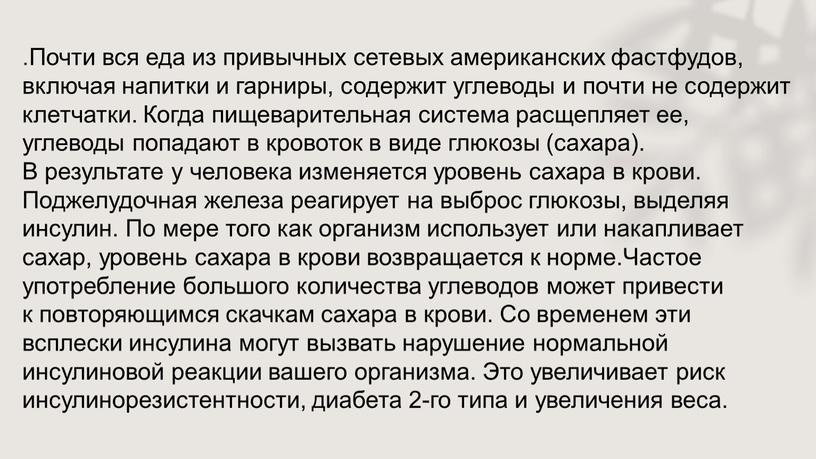 .Почти вся еда из привычных сетевых американских фастфудов, включая напитки и гарниры, содержит углеводы и почти не содержит клетчатки. Когда пищеварительная система расщепляет ее, углеводы попадают в кровоток в виде глюкозы (сахара).
В результате у человека изменяется уровень сахара в крови. Поджелудочная железа реагирует на выброс глюкозы, выделяя инсулин. По мере того как организм использует или накапливает сахар, уровень сахара в крови возвращается к норме.Частое употребление большого количества углеводов может привести к повторяющимся скачкам сахара в крови. Со временем эти всплески инсулина могут вызвать нарушение нормальной инсулиновой реакции вашего организма. Это увеличивает риск инсулинорезистентности, диабета 2-го типа и увеличения веса.